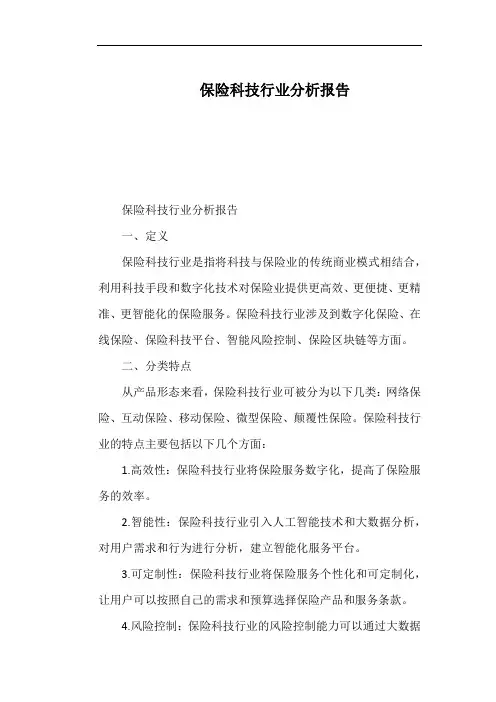 保险科技行业分析报告

保险科技行业分析报告

一、定义

保险科技行业是指将科技与保险业的传统商业模式相结合，利用科技手段和数字化技术对保险业提供更高效、更便捷、更精准、更智能化的保险服务。保险科技行业涉及到数字化保险、在线保险、保险科技平台、智能风险控制、保险区块链等方面。

二、分类特点

从产品形态来看，保险科技行业可被分为以下几类：网络保险、互动保险、移动保险、微型保险、颠覆性保险。保险科技行业的特点主要包括以下几个方面：

1.高效性：保险科技行业将保险服务数字化，提高了保险服务的效率。

2.智能性：保险科技行业引入人工智能技术和大数据分析，对用户需求和行为进行分析，建立智能化服务平台。

3.可定制性：保险科技行业将保险服务个性化和可定制化，让用户可以按照自己的需求和预算选择保险产品和服务条款。

4.风险控制：保险科技行业的风险控制能力可以通过大数据